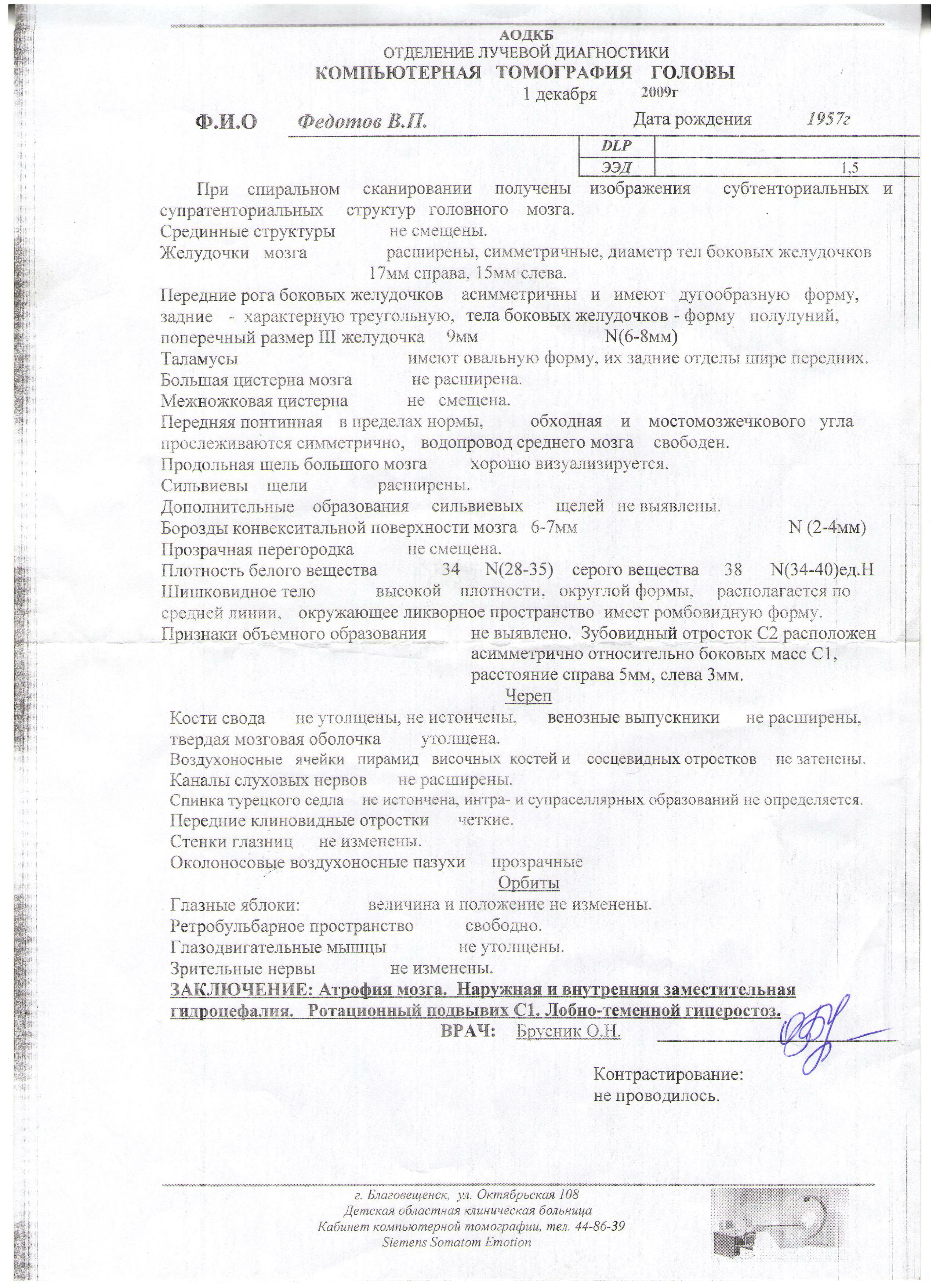 АОДКБ
ОТДЕЛЕНИЕ ЛУЧЕВОЙ ДИАГНОСТИКИ
КОМПЬЮТЕРНАЯ ТОМОГРАФИЯ ГОЛОВЫ
1 декабря 2009г

Ф.И.О Федотов В.П. Дата рождения 1957г

| DLP | |
|---|---|
| ЭЭД | 1,5 |

При спиральном сканировании получены изображения субтенториальных и супратенториальных структур головного мозга.
Срединные структуры не смещены.
Желудочки мозга расширены, симметричные, диаметр тел боковых желудочков 17мм справа, 15мм слева.
Передние рога боковых желудочков асимметричны и имеют дугообразную форму, задние - характерную треугольную, тела боковых желудочков - форму полулуний, поперечный размер III желудочка 9мм N(6-8мм)
Таламусы имеют овальную форму, их задние отделы шире передних.
Большая цистерна мозга не расширена.
Межножковая цистерна не смещена.
Передняя понтинная в пределах нормы, обходная и мостомозжечкового угла прослеживаются симметрично, водопровод среднего мозга свободен.
Продольная щель большого мозга хорошо визуализируется.
Сильвиевы щели расширены.
Дополнительные образования сильвиевых щелей не выявлены.
Борозды конвекситальной поверхности мозга 6-7мм N (2-4мм)
Прозрачная перегородка не смещена.
Плотность белого вещества 34 N(28-35) серого вещества 38 N(34-40)ед.Н
Шишковидное тело высокой плотности, округлой формы, располагается по средней линии, окружающее ликворное пространство имеет ромбовидную форму.
Признаки объемного образования не выявлено. Зубовидный отросток С2 расположен асимметрично относительно боковых масс С1, расстояние справа 5мм, слева 3мм.
Череп
Кости свода не утолщены, не истончены, венозные выпускники не расширены, твердая мозговая оболочка утолщена.
Воздухоносные ячейки пирамид височных костей и сосцевидных отростков не затенены.
Каналы слуховых нервов не расширены.
Спинка турецкого седла не истончена, интра- и супраселлярных образований не определяется.
Передние клиновидные отростки четкие.
Стенки глазниц не изменены.
Околоносовые воздухоносные пазухи прозрачные
Орбиты
Глазные яблоки: величина и положение не изменены.
Ретробульбарное пространство свободно.
Глазодвигательные мышцы не утолщены.
Зрительные нервы не изменены.
ЗАКЛЮЧЕНИЕ: Атрофия мозга. Наружная и внутренняя заместительная гидроцефалия. Ротационный подвывих С1. Лобно-теменной гиперостоз.
ВРАЧ: Брусник О.Н.

Контрастирование:
не проводилось.

г. Благовещенск, ул. Октябрьская 108
Детская областная клиническая больница
Кабинет компьютерной томографии, тел. 44-86-39
Siemens Somatom Emotion